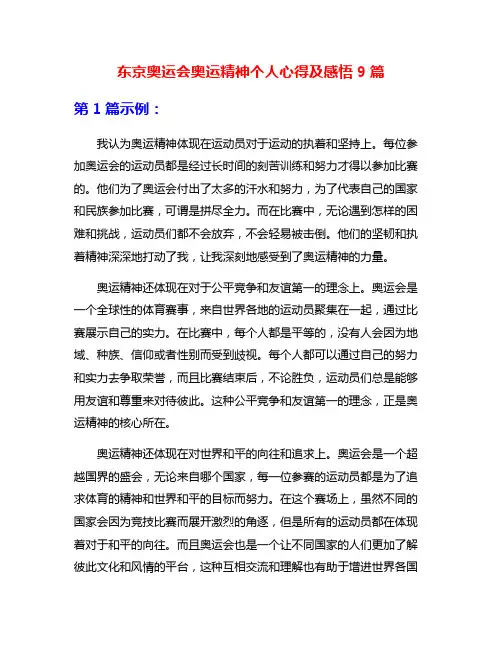 东京奥运会奥运精神个人心得及感悟 9 篇

第 1 篇示例：

我认为奥运精神体现在运动员对于运动的执着和坚持上。每位参加奥运会的运动员都是经过长时间的刻苦训练和努力才得以参加比赛的。他们为了奥运会付出了太多的汗水和努力，为了代表自己的国家和民族参加比赛，可谓是拼尽全力。而在比赛中，无论遇到怎样的困难和挑战，运动员们都不会放弃，不会轻易被击倒。他们的坚韧和执着精神深深地打动了我，让我深刻地感受到了奥运精神的力量。

奥运精神还体现在对于公平竞争和友谊第一的理念上。奥运会是一个全球性的体育赛事，来自世界各地的运动员聚集在一起，通过比赛展示自己的实力。在比赛中，每个人都是平等的，没有人会因为地域、种族、信仰或者性别而受到歧视。每个人都可以通过自己的努力和实力去争取荣誉，而且比赛结束后，不论胜负，运动员们总是能够用友谊和尊重来对待彼此。这种公平竞争和友谊第一的理念，正是奥运精神的核心所在。

奥运精神还体现在对世界和平的向往和追求上。奥运会是一个超越国界的盛会，无论来自哪个国家，每一位参赛的运动员都是为了追求体育的精神和世界和平的目标而努力。在这个赛场上，虽然不同的国家会因为竞技比赛而展开激烈的角逐，但是所有的运动员都在体现着对于和平的向往。而且奥运会也是一个让不同国家的人们更加了解彼此文化和风情的平台，这种互相交流和理解也有助于增进世界各国